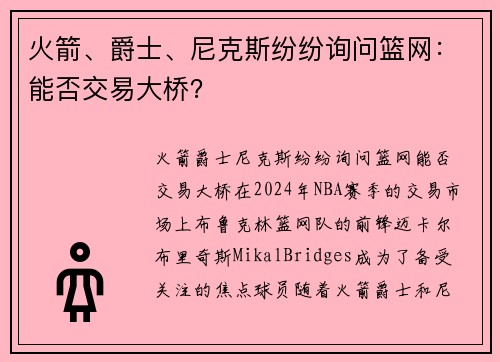 火箭、爵士、尼克斯纷纷询问篮网：能否交易大桥？

火箭爵士尼克斯纷纷询问篮网能否交易大桥在2024年NBA赛季的交易市场上布鲁克林篮网队的前锋迈卡尔布里奇斯MikalBridges成为了备受关注的焦点球员随着火箭爵士和尼